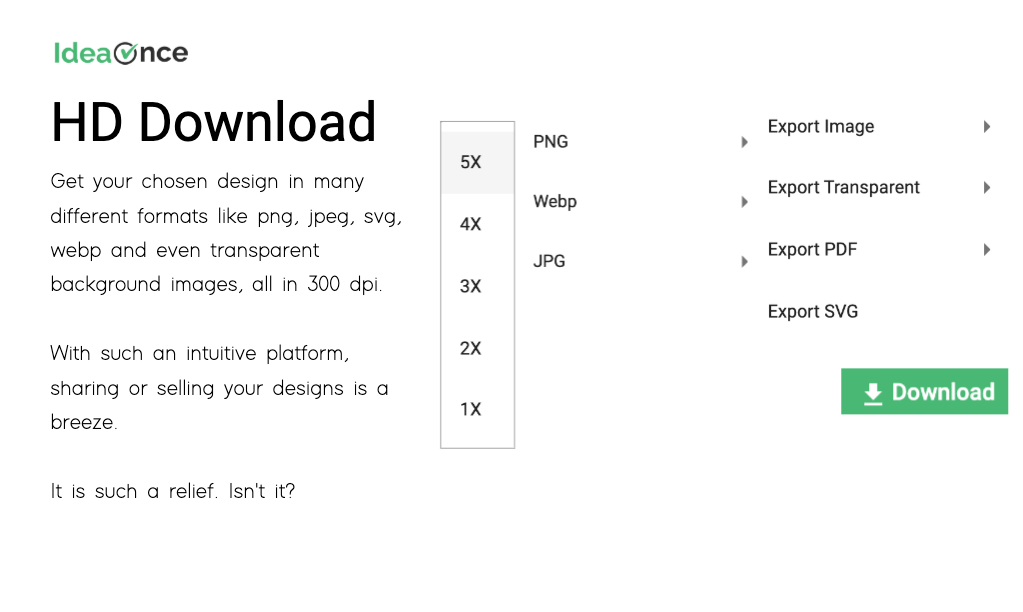 IdeaOnce

HD Download

Get your chosen design in many different formats like png, jpeg, svg, webp and even transparent background images, all in 300 dpi.

With such an intuitive platform, sharing or selling your designs is a breeze.

It is such a relief. Isn't it?

5X
4X
3X
2X
1X

PNG
Webp
JPG

Export Image
Export Transparent
Export PDF
Export SVG

Download